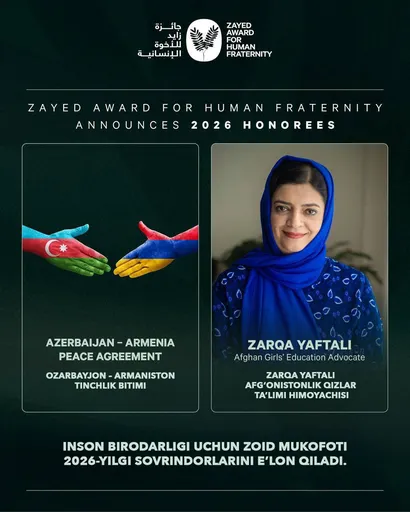 جائزة
زايد
للأخوة
الإنسانية

ZAYED
AWARD
FOR
HUMAN
FRATERNITY

ZAYED AWARD FOR HUMAN FRATERNITY
ANNOUNCES 2026 HONOREES

AZERBAIJAN – ARMENIA
PEACE AGREEMENT

OZARBAYJON - ARMANISTON
TINCHLIK BITIMI

ZARQA YAFTALI
Afghan Girls' Education Advocate

ZARQA YAFTALI
AFG'ONISTONLIK QIZLAR
TA'LIMI HIMOYACHISI

INSON BIRODARLIGI UCHUN ZOID MUKOFOTI
2026-YILGI SOVRINDORLARINI E'LON QILADI.